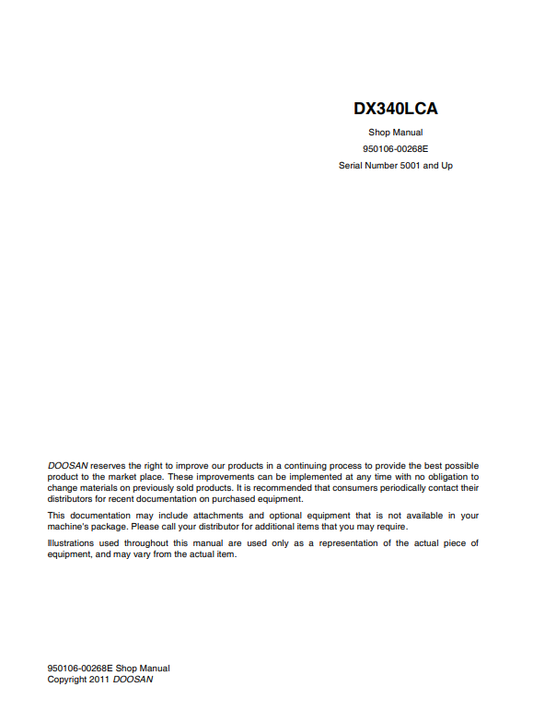 DX340LCA

Shop Manual

950106-00268E

Serial Number 5001 and Up

DOOSAN reserves the right to improve our products in a continuing process to provide the best possible product to the market place. These improvements can be implemented at any time with no obligation to change materials on previously sold products. It is recommended that consumers periodically contact their distributors for recent documentation on purchased equipment.

This documentation may include attachments and optional equipment that is not available in your machine's package. Please call your distributor for additional items that you may require.

Illustrations used throughout this manual are used only as a representation of the actual piece of equipment, and may vary from the actual item.

950106-00268E Shop Manual
Copyright 2011 DOOSAN